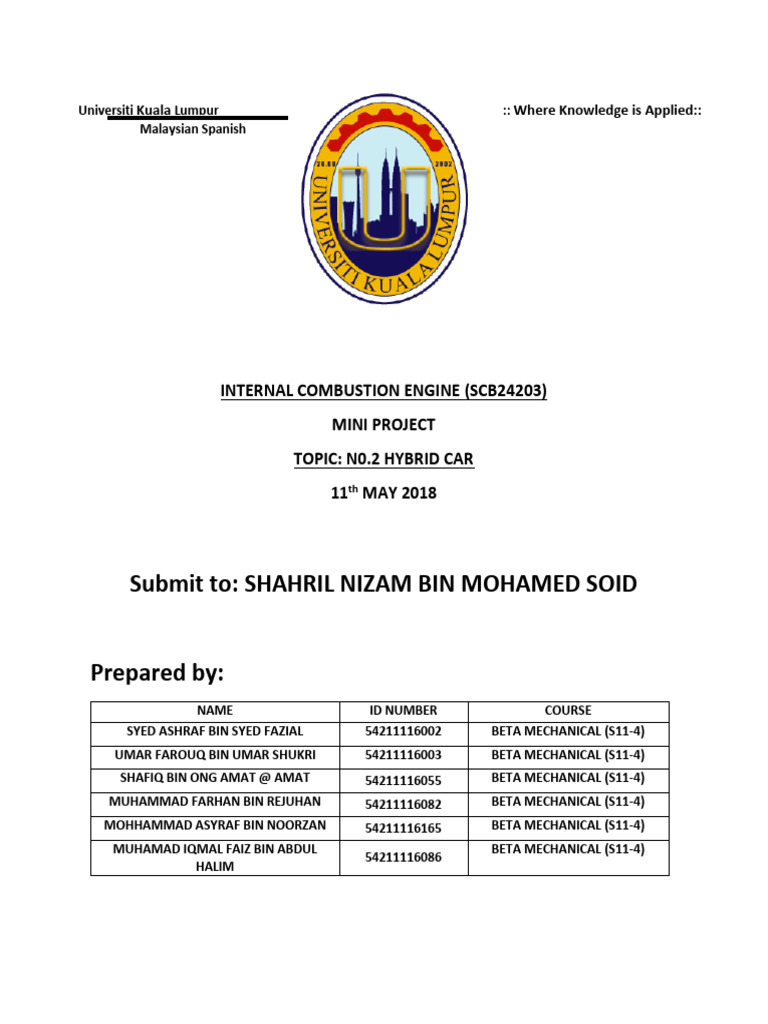 Universiti Kuala Lumpur
Malaysian Spanish

:: Where Knowledge is Applied::

20.08 2002
UNIVERSITI KUALA LUMPUR

INTERNAL COMBUSTION ENGINE (SCB24203)

MINI PROJECT

TOPIC: N0.2 HYBRID CAR

11$^{th}$ MAY 2018

Submit to: SHAHRIL NIZAM BIN MOHAMED SOID

Prepared by:

| NAME | ID NUMBER | COURSE |
|---|---|---|
| SYED ASHRAF BIN SYED FAZIAL | 54211116002 | BETA MECHANICAL (S11-4) |
| UMAR FAROUQ BIN UMAR SHUKRI | 54211116003 | BETA MECHANICAL (S11-4) |
| SHAFIQ BIN ONG AMAT @ AMAT | 54211116055 | BETA MECHANICAL (S11-4) |
| MUHAMMAD FARHAN BIN REJUHAN | 54211116082 | BETA MECHANICAL (S11-4) |
| MOHHAMMAD ASYRAF BIN NOORZAN | 54211116165 | BETA MECHANICAL (S11-4) |
| MUHAMAD IQMAL FAIZ BIN ABDUL HALIM | 54211116086 | BETA MECHANICAL (S11-4) |